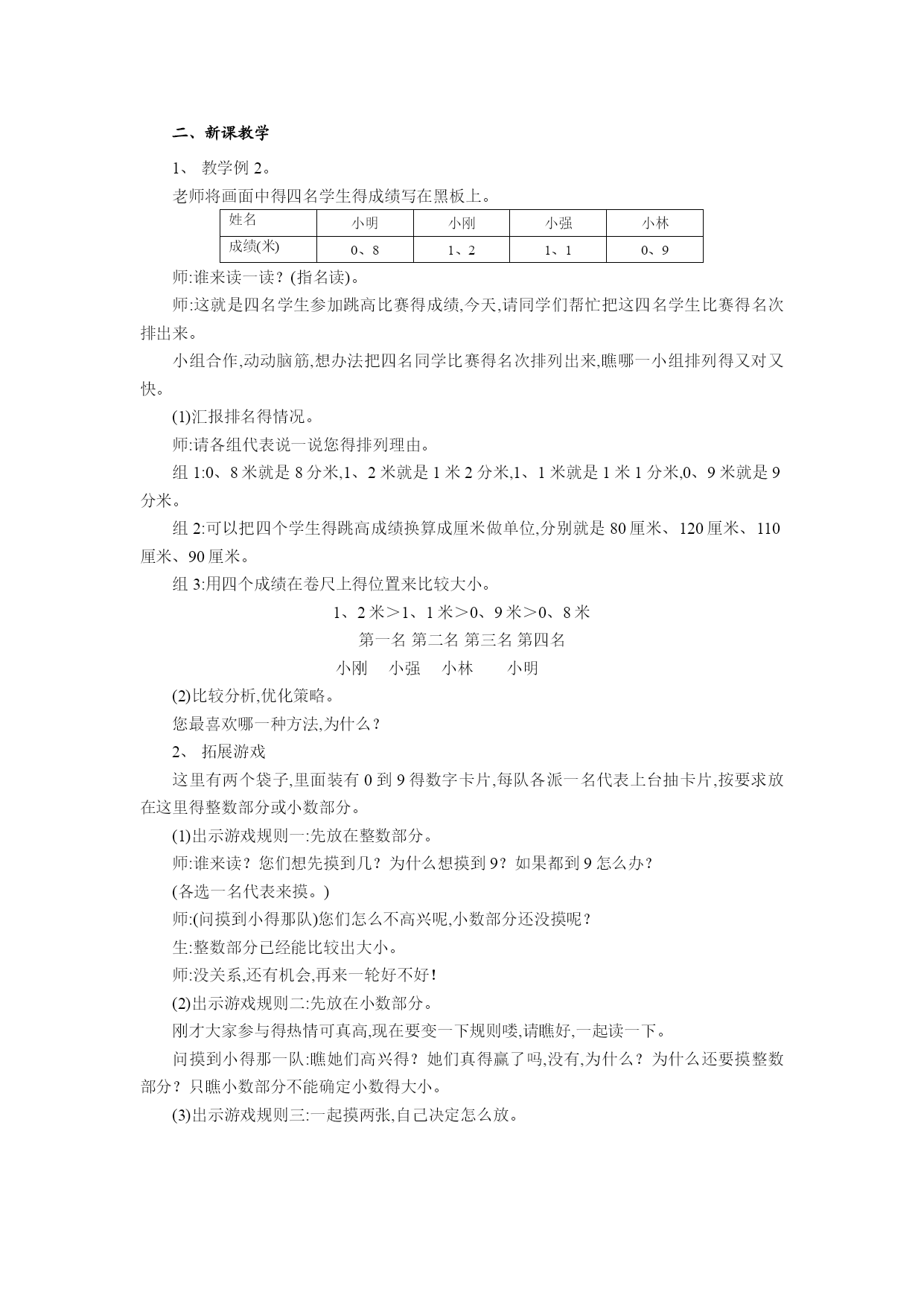 二、新课教学

1、 教学例 2。

老师将画面中得四名学生得成绩写在黑板上。

| 姓名 | 小明 | 小刚 | 小强 | 小林 |
|---|---|---|---|---|
| 成绩(米) | 0、8 | 1、2 | 1、1 | 0、9 |

师:谁来读一读？(指名读)。

师:这就是四名学生参加跳高比赛得成绩,今天,请同学们帮忙把这四名学生比赛得名次排出来。

小组合作,动动脑筋,想办法把四名同学比赛得名次排列出来,瞧哪一小组排列得又对又快。

(1)汇报排名得情况。

师:请各组代表说一说您得排列理由。

组 1:0、8 米就是 8 分米,1、2 米就是 1 米 2 分米,1、1 米就是 1 米 1 分米,0、9 米就是 9 分米。

组 2:可以把四个学生得跳高成绩换算成厘米做单位,分别就是 80 厘米、120 厘米、110 厘米、90 厘米。

组 3:用四个成绩在卷尺上得位置来比较大小。

1、2 米＞1、1 米＞0、9 米＞0、8 米

第一名 第二名 第三名 第四名

小刚 小强 小林 小明

(2)比较分析,优化策略。

您最喜欢哪一种方法,为什么？

2、 拓展游戏

这里有两个袋子,里面装有 0 到 9 得数字卡片,每队各派一名代表上台抽卡片,按要求放在这里得整数部分或小数部分。

(1)出示游戏规则一:先放在整数部分。

师:谁来读？您们想先摸到几？为什么想摸到 9？如果都到 9 怎么办？

(各选一名代表来摸。)

师:(问摸到小得那队)您们怎么不高兴呢,小数部分还没摸呢？

生:整数部分已经能比较出大小。

师:没关系,还有机会,再来一轮好不好！

(2)出示游戏规则二:先放在小数部分。

刚才大家参与得热情可真高,现在要变一下规则喽,请瞧好,一起读一下。

问摸到小得那一队:瞧她们高兴得？她们真得赢了吗,没有,为什么？为什么还要摸整数部分？只瞧小数部分不能确定小数得大小。

(3)出示游戏规则三:一起摸两张,自己决定怎么放。